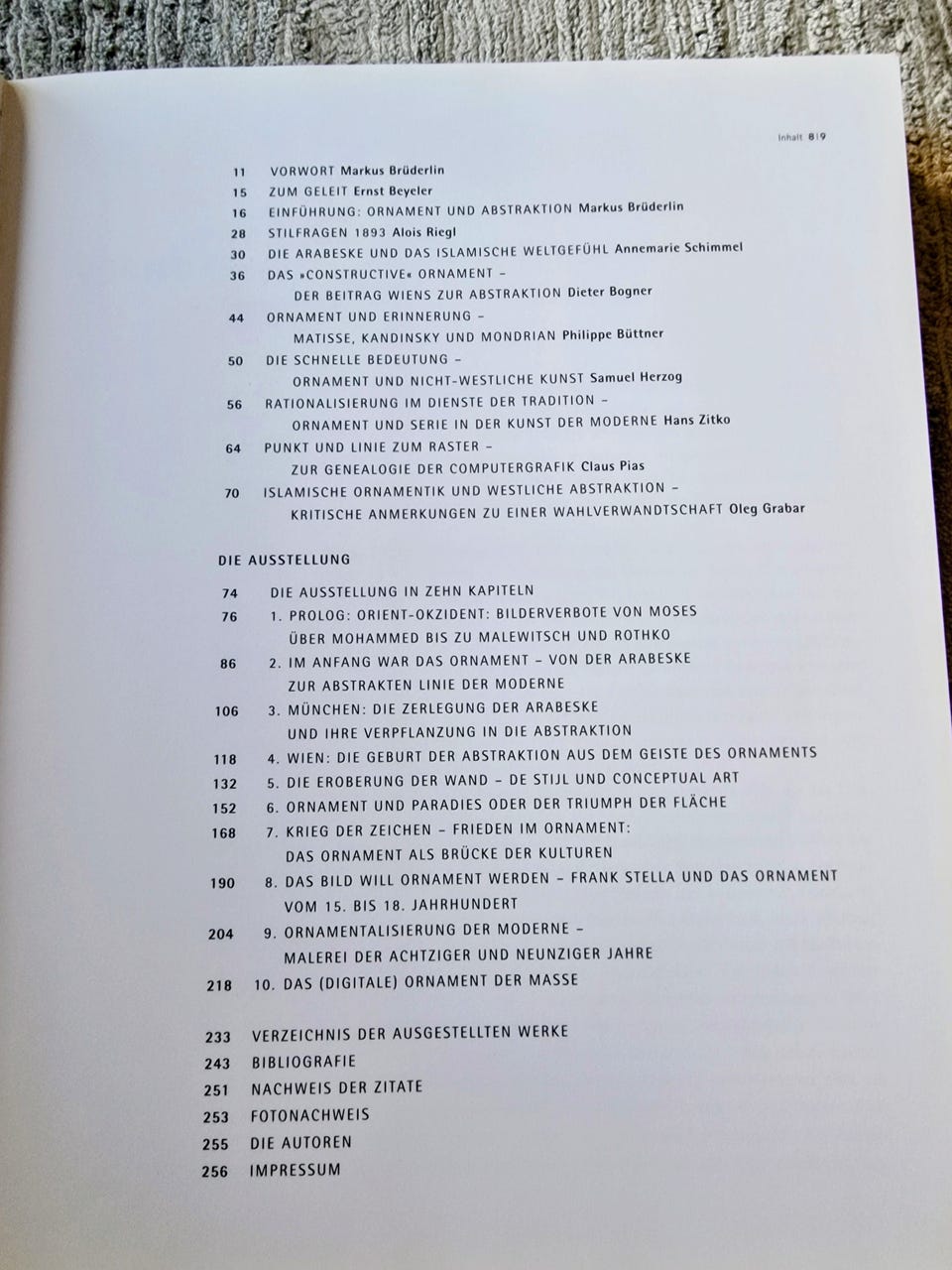 Inhalt 8|9

11 VORWORT Markus Brüderlin
15 ZUM GELEIT Ernst Beyeler
16 EINFÜHRUNG: ORNAMENT UND ABSTRAKTION Markus Brüderlin
28 STILFRAGEN 1893 Alois Riegl
30 DIE ARABESKE UND DAS ISLAMISCHE WELTGEFÜHL Annemarie Schimmel
36 DAS »CONSTRUCTIVE« ORNAMENT – DER BEITRAG WIENS ZUR ABSTRAKTION Dieter Bogner
44 ORNAMENT UND ERINNERUNG – MATISSE, KANDINSKY UND MONDRIAN Philippe Büttner
50 DIE SCHNELLE BEDEUTUNG – ORNAMENT UND NICHT-WESTLICHE KUNST Samuel Herzog
56 RATIONALISIERUNG IM DIENSTE DER TRADITION – ORNAMENT UND SERIE IN DER KUNST DER MODERNE Hans Zitko
64 PUNKT UND LINIE ZUM RASTER – ZUR GENEALOGIE DER COMPUTERGRAFIK Claus Pias
70 ISLAMISCHE ORNAMENTIK UND WESTLICHE ABSTRAKTION – KRITISCHE ANMERKUNGEN ZU EINER WAHLVERWANDTSCHAFT Oleg Grabar

DIE AUSSTELLUNG

74 DIE AUSSTELLUNG IN ZEHN KAPITELN
76 1. PROLOG: ORIENT-OKZIDENT: BILDERVERBOTE VON MOSES ÜBER MOHAMMED BIS ZU MALEWITSCH UND ROTHKO
86 2. IM ANFANG WAR DAS ORNAMENT – VON DER ARABESKE ZUR ABSTRAKTEN LINIE DER MODERNE
106 3. MÜNCHEN: DIE ZERLEGUNG DER ARABESKE UND IHRE VERPFLANZUNG IN DIE ABSTRAKTION
118 4. WIEN: DIE GEBURT DER ABSTRAKTION AUS DEM GEISTE DES ORNAMENTS
132 5. DIE EROBERUNG DER WAND – DE STIJL UND CONCEPTUAL ART
152 6. ORNAMENT UND PARADIES ODER DER TRIUMPH DER FLÄCHE
168 7. KRIEG DER ZEICHEN – FRIEDEN IM ORNAMENT: DAS ORNAMENT ALS BRÜCKE DER KULTUREN
190 8. DAS BILD WILL ORNAMENT WERDEN – FRANK STELLA UND DAS ORNAMENT VOM 15. BIS 18. JAHRHUNDERT
204 9. ORNAMENTALISIERUNG DER MODERNE – MALEREI DER ACHTZIGER UND NEUNZIGER JAHRE
218 10. DAS (DIGITALE) ORNAMENT DER MASSE

233 VERZEICHNIS DER AUSGESTELLTEN WERKE
243 BIBLIOGRAFIE
251 NACHWEIS DER ZITATE
253 FOTONACHWEIS
255 DIE AUTOREN
256 IMPRESSUM